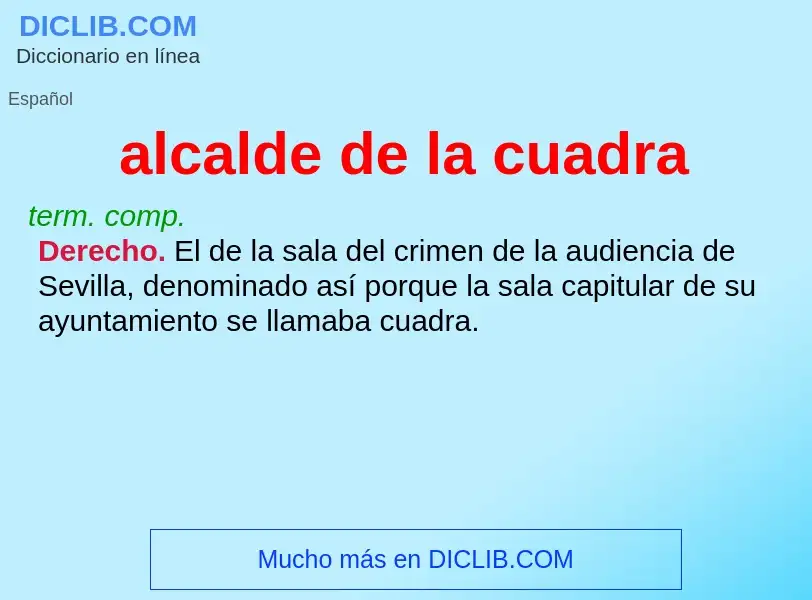 DICLIB.COM
Diccionario en línea

Español

alcalde de la cuadra

term. comp.

Derecho. El de la sala del crimen de la audiencia de Sevilla, denominado así porque la sala capitular de su ayuntamiento se llamaba cuadra.

Mucho más en DICLIB.COM